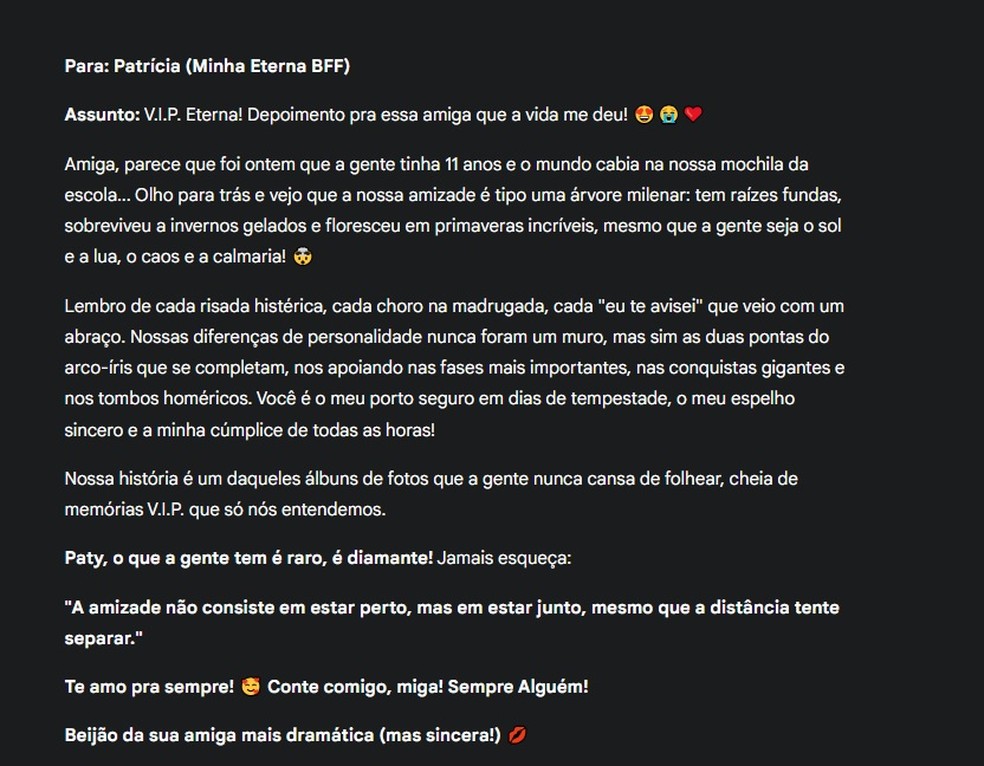 Para: Patrícia (Minha Eterna BFF)

Assunto: V.I.P. Eterna! Depoimento pra essa amiga que a vida me deu! 🤩 😭 ❤️

Amiga, parece que foi ontem que a gente tinha 11 anos e o mundo cabia na nossa mochila da escola... Olho para trás e vejo que a nossa amizade é tipo uma árvore milenar: tem raízes fundas, sobreviveu a invernos gelados e floresceu em primaveras incríveis, mesmo que a gente seja o sol e a lua, o caos e a calmaria! 🤯

Lembro de cada risada histérica, cada choro na madrugada, cada "eu te avisei" que veio com um abraço. Nossas diferenças de personalidade nunca foram um muro, mas sim as duas pontas do arco-íris que se completam, nos apoiando nas fases mais importantes, nas conquistas gigantes e nos tombos homéricos. Você é o meu porto seguro em dias de tempestade, o meu espelho sincero e a minha cúmplice de todas as horas!

Nossa história é um daqueles álbuns de fotos que a gente nunca cansa de folhear, cheia de memórias V.I.P. que só nós entendemos.

Paty, o que a gente tem é raro, é diamante! Jamais esqueça:

"A amizade não consiste em estar perto, mas em estar junto, mesmo que a distância tente separar."

Te amo pra sempre! 🥰 Conte comigo, miga! Sempre Alguém!

Beijão da sua amiga mais dramática (mas sincera!) 💋